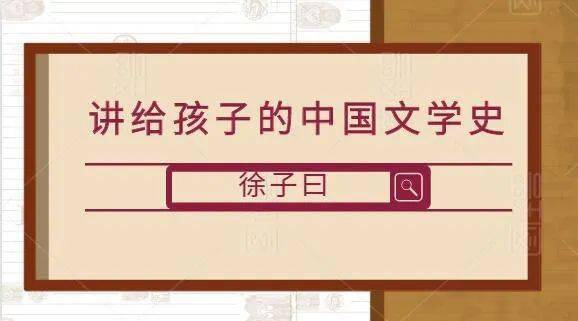 讲给孩子的中国文学史

徐子曰